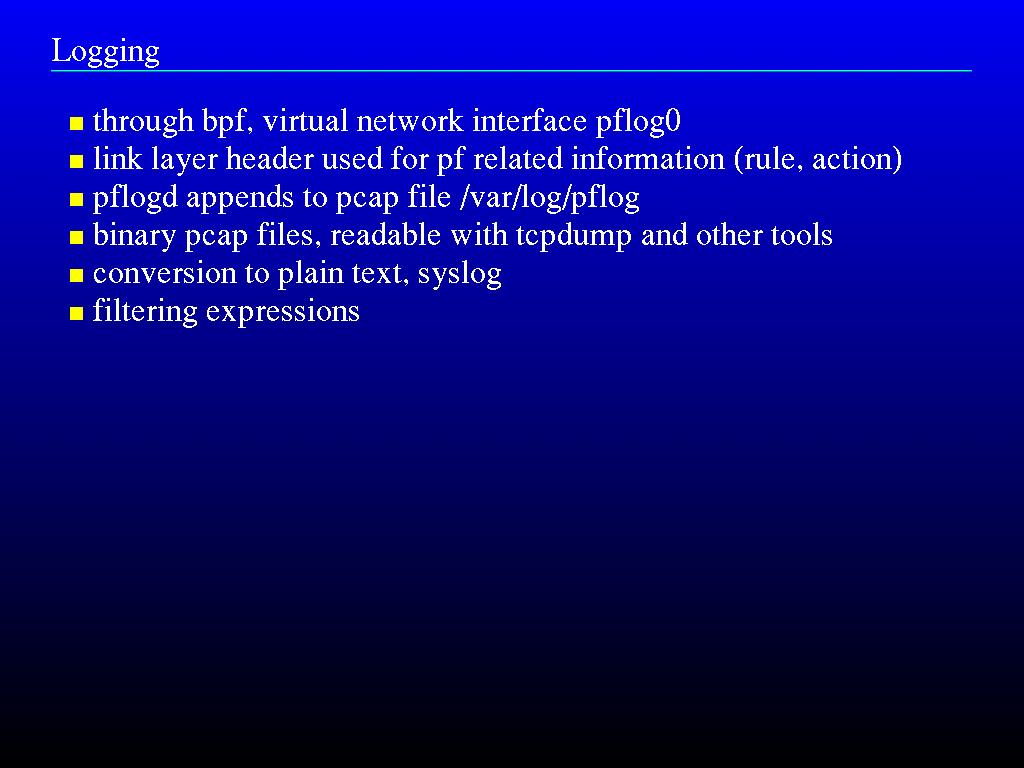 Logging

• through bpf, virtual network interface pflog0
• link layer header used for pf related information (rule, action)
• pflogd appends to pcap file /var/log/pflog
• binary pcap files, readable with tcpdump and other tools
• conversion to plain text, syslog
• filtering expressions